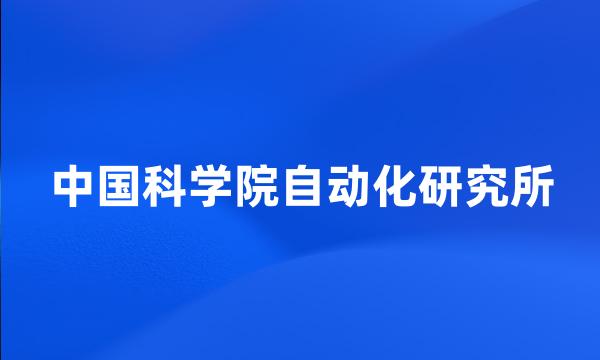 中国科学院自动化研究所